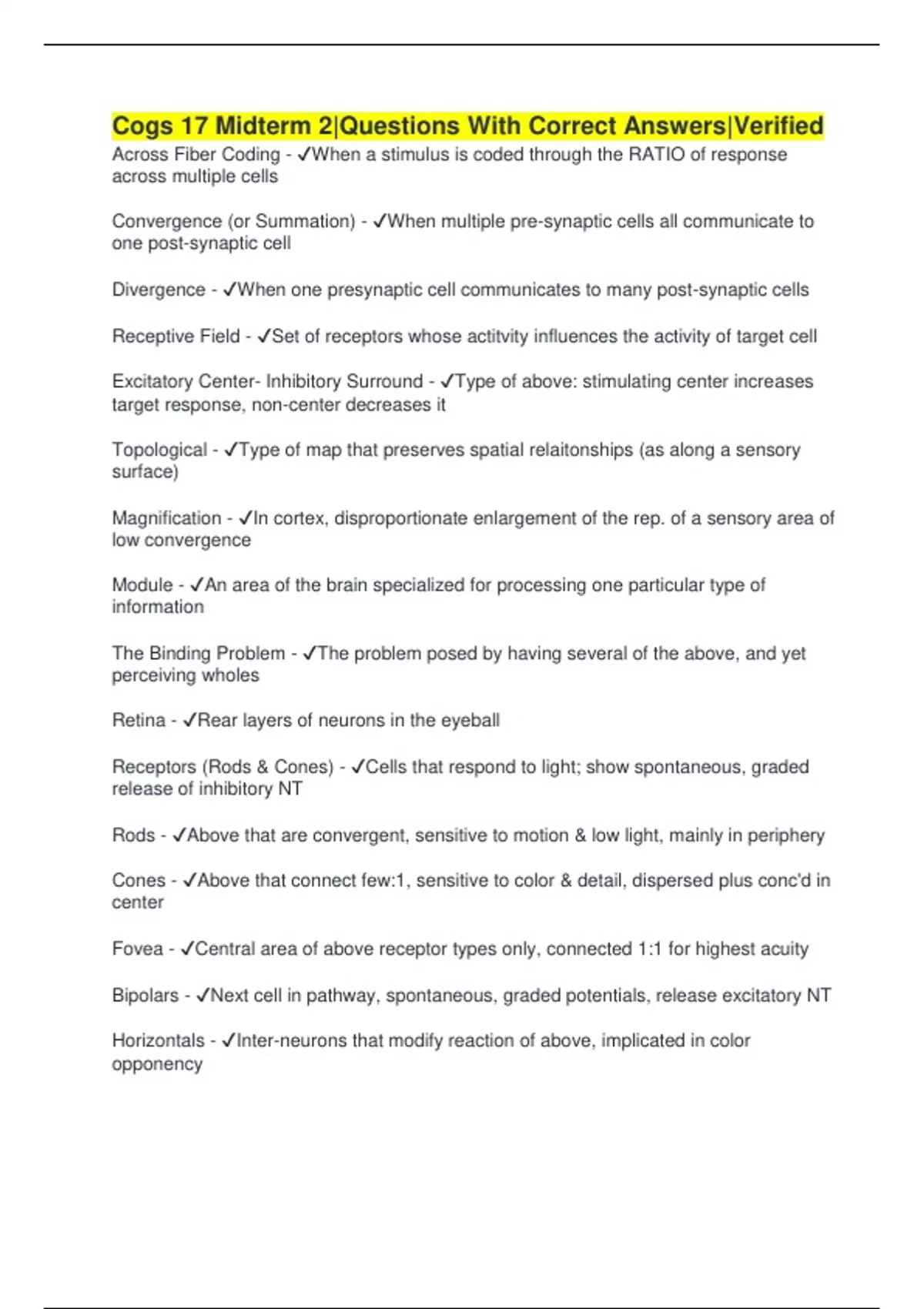 Cogs 17 Midterm 2|Questions With Correct Answers|Verified

Across Fiber Coding - ✓When a stimulus is coded through the RATIO of response across multiple cells

Convergence (or Summation) - ✓When multiple pre-synaptic cells all communicate to one post-synaptic cell

Divergence - ✓When one presynaptic cell communicates to many post-synaptic cells

Receptive Field - ✓Set of receptors whose actitvity influences the activity of target cell

Excitatory Center- Inhibitory Surround - ✓Type of above: stimulating center increases target response, non-center decreases it

Topological - ✓Type of map that preserves spatial relaitonships (as along a sensory surface)

Magnification - ✓In cortex, disproportionate enlargement of the rep. of a sensory area of low convergence

Module - ✓An area of the brain specialized for processing one particular type of information

The Binding Problem - ✓The problem posed by having several of the above, and yet perceiving wholes

Retina - ✓Rear layers of neurons in the eyeball

Receptors (Rods & Cones) - ✓Cells that respond to light; show spontaneous, graded release of inhibitory NT

Rods - ✓Above that are convergent, sensitive to motion & low light, mainly in periphery

Cones - ✓Above that connect few:1, sensitive to color & detail, dispersed plus conc'd in center

Fovea - ✓Central area of above receptor types only, connected 1:1 for highest acuity

Bipolars - ✓Next cell in pathway, spontaneous, graded potentials, release excitatory NT

Horizontals - ✓Inter-neurons that modify reaction of above, implicated in color opponency